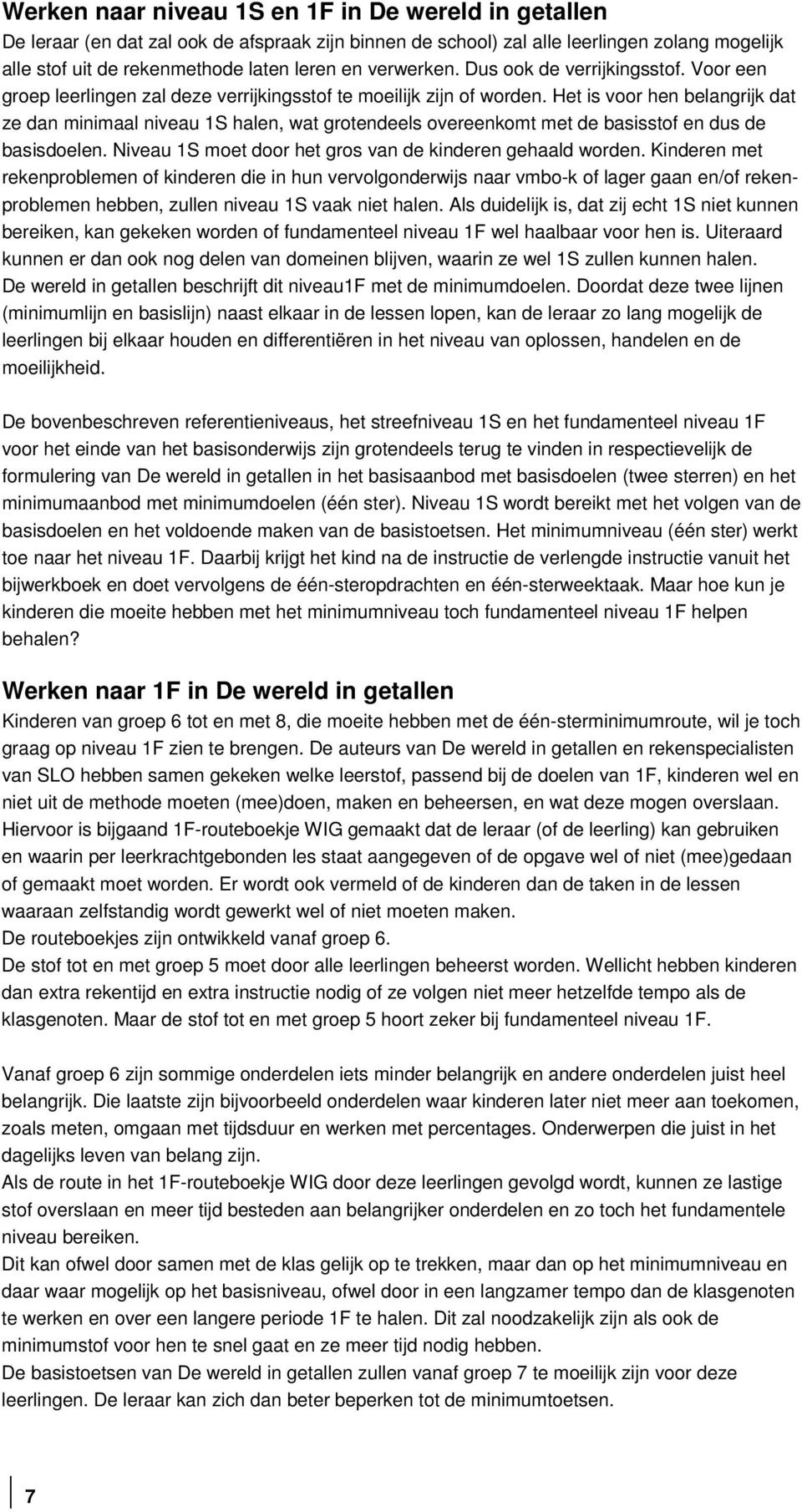 Werken naar niveau 1S en 1F in De wereld in getallen
De leraar (en dat zal ook de afspraak zijn binnen de school) zal alle leerlingen zolang mogelijk alle stof uit de rekenmethode laten leren en verwerken. Dus ook de verrijkingsstof. Voor een groep leerlingen zal deze verrijkingsstof te moeilijk zijn of worden. Het is voor hen belangrijk dat ze dan minimaal niveau 1S halen, wat grotendeels overeenkomt met de basisstof en dus de basisdoelen. Niveau 1S moet door het gros van de kinderen gehaald worden. Kinderen met rekenproblemen of kinderen die in hun vervolgonderwijs naar vmbo-k of lager gaan en/of rekenproblemen hebben, zullen niveau 1S vaak niet halen. Als duidelijk is, dat zij echt 1S niet kunnen bereiken, kan gekeken worden of fundamenteel niveau 1F wel haalbaar voor hen is. Uiteraard kunnen er dan ook nog delen van domeinen blijven, waarin ze wel 1S zullen kunnen halen. De wereld in getallen beschrijft dit niveau1F met de minimumdoelen. Doordat deze twee lijnen (minimumlijn en basislijn) naast elkaar in de lessen lopen, kan de leraar zo lang mogelijk de leerlingen bij elkaar houden en differentiëren in het niveau van oplossen, handelen en de moeilijkheid.

De bovenbeschreven referentieniveaus, het streefniveau 1S en het fundamenteel niveau 1F voor het einde van het basisonderwijs zijn grotendeels terug te vinden in respectievelijk de formulering van De wereld in getallen in het basisaanbod met basisdoelen (twee sterren) en het minimumaanbod met minimumdoelen (één ster). Niveau 1S wordt bereikt met het volgen van de basisdoelen en het voldoende maken van de basistoetsen. Het minimumniveau (één ster) werkt toe naar het niveau 1F. Daarbij krijgt het kind na de instructie de verlengde instructie vanuit het bijwerkboek en doet vervolgens de één-steropdrachten en één-sterweektaak. Maar hoe kun je kinderen die moeite hebben met het minimumniveau toch fundamenteel niveau 1F helpen behalen?

Werken naar 1F in De wereld in getallen
Kinderen van groep 6 tot en met 8, die moeite hebben met de één-sterminimumroute, wil je toch graag op niveau 1F zien te brengen. De auteurs van De wereld in getallen en rekenspecialisten van SLO hebben samen gekeken welke leerstof, passend bij de doelen van 1F, kinderen wel en niet uit de methode moeten (mee)doen, maken en beheersen, en wat deze mogen overslaan. Hiervoor is bijgaand 1F-routeboekje WIG gemaakt dat de leraar (of de leerling) kan gebruiken en waarin per leerkrachtgebonden les staat aangegeven of de opgave wel of niet (mee)gedaan of gemaakt moet worden. Er wordt ook vermeld of de kinderen dan de taken in de lessen waaraan zelfstandig wordt gewerkt wel of niet moeten maken.
De routeboekjes zijn ontwikkeld vanaf groep 6.
De stof tot en met groep 5 moet door alle leerlingen beheerst worden. Wellicht hebben kinderen dan extra rekentijd en extra instructie nodig of ze volgen niet meer hetzelfde tempo als de klasgenoten. Maar de stof tot en met groep 5 hoort zeker bij fundamenteel niveau 1F.

Vanaf groep 6 zijn sommige onderdelen iets minder belangrijk en andere onderdelen juist heel belangrijk. Die laatste zijn bijvoorbeeld onderdelen waar kinderen later niet meer aan toekomen, zoals meten, omgaan met tijdsduur en werken met percentages. Onderwerpen die juist in het dagelijks leven van belang zijn.
Als de route in het 1F-routeboekje WIG door deze leerlingen gevolgd wordt, kunnen ze lastige stof overslaan en meer tijd besteden aan belangrijker onderdelen en zo toch het fundamentele niveau bereiken.
Dit kan ofwel door samen met de klas gelijk op te trekken, maar dan op het minimumniveau en daar waar mogelijk op het basisniveau, ofwel door in een langzamer tempo dan de klasgenoten te werken en over een langere periode 1F te halen. Dit zal noodzakelijk zijn als ook de minimumstof voor hen te snel gaat en ze meer tijd nodig hebben.
De basistoetsen van De wereld in getallen zullen vanaf groep 7 te moeilijk zijn voor deze leerlingen. De leraar kan zich dan beter beperken tot de minimumtoetsen.

7